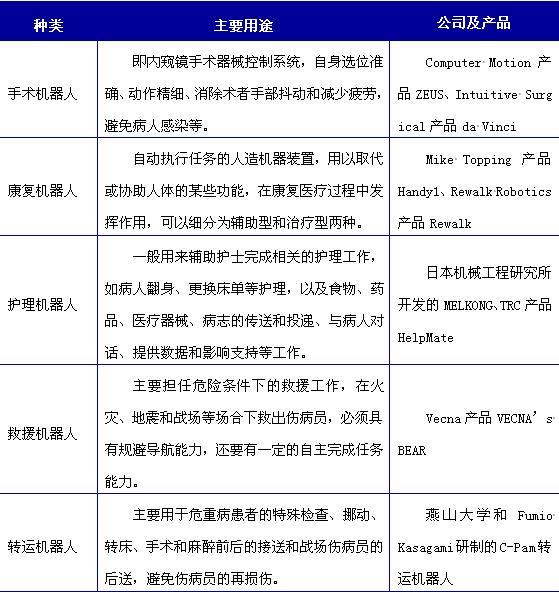 | 种类 | 主要用途 | 公司及产品 |
|---|---|---|
| 手术机器人 | 即内窥镜手术器械控制系统，自身选位准确、动作精细、消除术者手部抖动和减少疲劳，避免病人感染等。 | Computer Motion 产品 ZEUS、Intuitive Surgical 产品 da Vinci |
| 康复机器人 | 自动执行任务的人造机器装置，用以取代或协助人体的某些功能，在康复医疗过程中发挥作用，可以细分为辅助型和治疗型两种。 | Mike Topping 产品 Handy1、Rewalk Robotics 产品 Rewalk |
| 护理机器人 | 一般用来辅助护士完成相关的护理工作，如病人翻身、更换床单等护理，以及食物、药品、医疗器械、病志的传送和投递、与病人对话、提供数据和影响支持等工作。 | 日本机械工程研究所开发的 MELKONG、TRC 产品 HelpMate |
| 救援机器人 | 主要担任危险条件下的救援工作，在火灾、地震和战场等场合下救出伤病员，必须具有规避导航能力，还要有一定的自主完成任务能力。 | Vecna 产品 VECNA's BEAR |
| 转运机器人 | 主要用于危重病患者的特殊检查、挪动、转床、手术和麻醉前后的接送和战场伤病员的后送，避免伤病员的再损伤。 | 燕山大学和 Fumio Kasagami 研制的 C-Pam 转运机器人 |